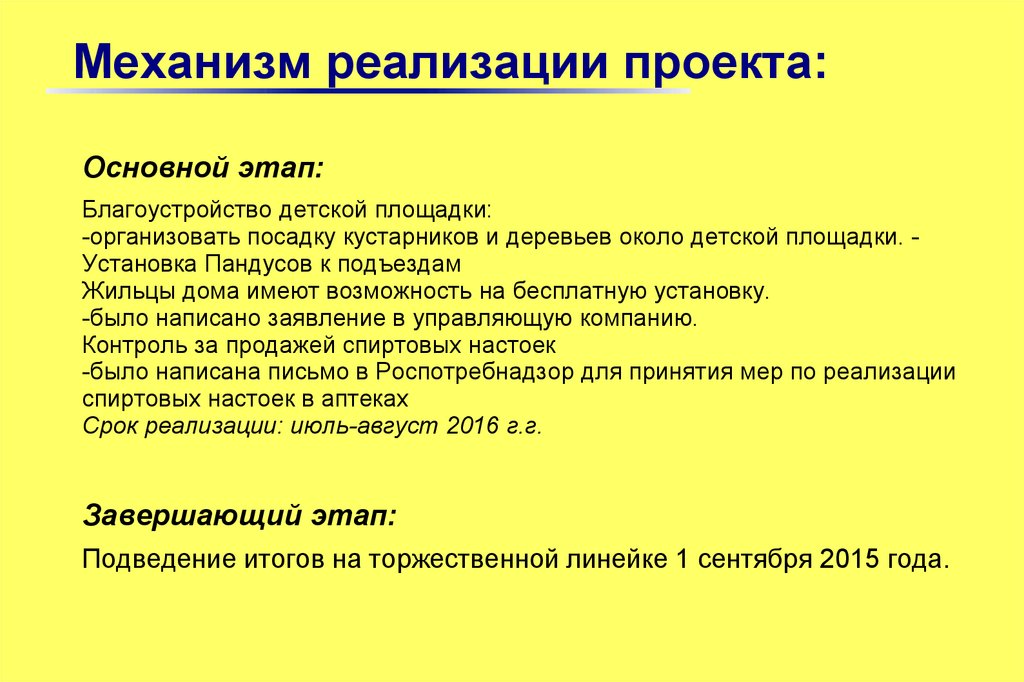 Механизм реализации проекта:

Основной этап:

Благоустройство детской площадки:
-организовать посадку кустарников и деревьев около детской площадки. -
Установка Пандусов к подъездам
Жильцы дома имеют возможность на бесплатную установку.
-было написано заявление в управляющую компанию.
Контроль за продажей спиртовых настоек
-было написана письмо в Роспотребнадзор для принятия мер по реализации спиртовых настоек в аптеках
Срок реализации: июль-август 2016 г.г.

Завершающий этап:

Подведение итогов на торжественной линейке 1 сентября 2015 года.